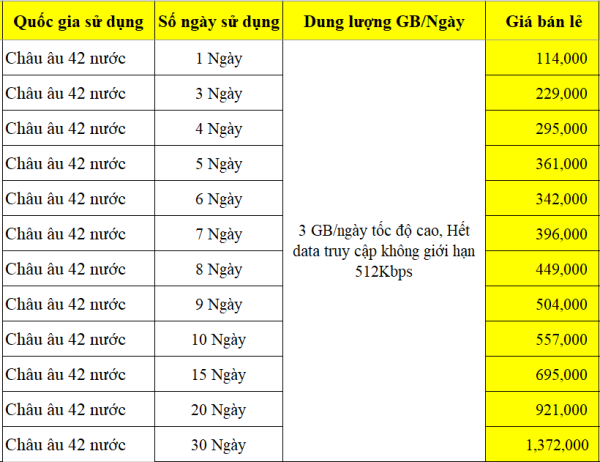 | Quốc gia sử dụng | Số ngày sử dụng | Dung lượng GB/Ngày | Giá bán lẻ |
|---|---|---|---|
| Châu âu 42 nước | 1 Ngày | 3 GB/ngày tốc độ cao, Hết data truy cập không giới hạn 512Kbps | 114,000 |
| Châu âu 42 nước | 3 Ngày | | 229,000 |
| Châu âu 42 nước | 4 Ngày | | 295,000 |
| Châu âu 42 nước | 5 Ngày | | 361,000 |
| Châu âu 42 nước | 6 Ngày | | 342,000 |
| Châu âu 42 nước | 7 Ngày | | 396,000 |
| Châu âu 42 nước | 8 Ngày | | 449,000 |
| Châu âu 42 nước | 9 Ngày | | 504,000 |
| Châu âu 42 nước | 10 Ngày | | 557,000 |
| Châu âu 42 nước | 15 Ngày | | 695,000 |
| Châu âu 42 nước | 20 Ngày | | 921,000 |
| Châu âu 42 nước | 30 Ngày | | 1,372,000 |